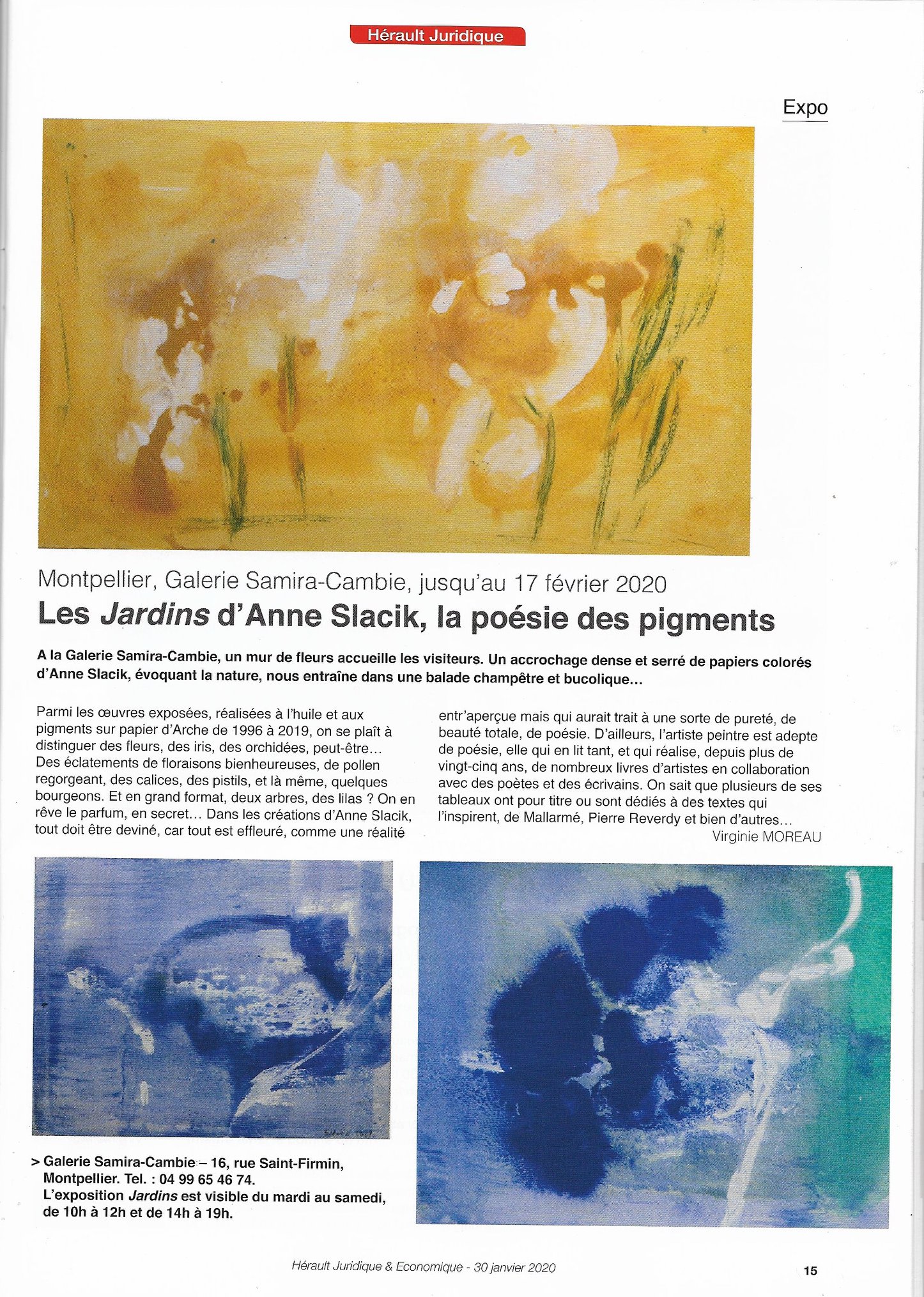 Hérault Juridique

Expo

Montpellier, Galerie Samira-Cambie, jusqu'au 17 février 2020

Les Jardins d'Anne Slacik, la poésie des pigments

A la Galerie Samira-Cambie, un mur de fleurs accueille les visiteurs. Un accrochage dense et serré de papiers colorés d'Anne Slacik, évoquant la nature, nous entraîne dans une balade champêtre et bucolique...

Parmi les œuvres exposées, réalisées à l'huile et aux pigments sur papier d'Arche de 1996 à 2019, on se plaît à distinguer des fleurs, des iris, des orchidées, peut-être... Des éclatements de floraisons bienheureuses, de pollen regorgeant, des calices, des pistils, et là même, quelques bourgeons. Et en grand format, deux arbres, des lilas ? On en rêve le parfum, en secret... Dans les créations d'Anne Slacik, tout doit être deviné, car tout est effleuré, comme une réalité entr'aperçue mais qui aurait trait à une sorte de pureté, de beauté totale, de poésie. D'ailleurs, l'artiste peintre est adepte de poésie, elle qui en lit tant, et qui réalise, depuis plus de vingt-cinq ans, de nombreux livres d'artistes en collaboration avec des poètes et des écrivains. On sait que plusieurs de ses tableaux ont pour titre ou sont dédiés à des textes qui l'inspirent, de Mallarmé, Pierre Reverdy et bien d'autres...

Virginie MOREAU

> Galerie Samira-Cambie – 16, rue Saint-Firmin, Montpellier. Tel. : 04 99 65 46 74.
L'exposition Jardins est visible du mardi au samedi, de 10h à 12h et de 14h à 19h.

Hérault Juridique & Economique - 30 janvier 2020

15